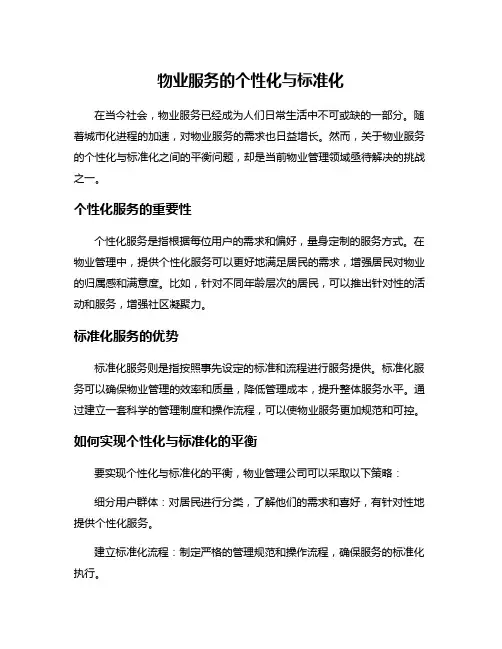 物业服务的个性化与标准化

在当今社会，物业服务已经成为人们日常生活中不可或缺的一部分。随着城市化进程的加速，对物业服务的需求也日益增长。然而，关于物业服务的个性化与标准化之间的平衡问题，却是当前物业管理领域亟待解决的挑战之一。

个性化服务的重要性

个性化服务是指根据每位用户的需求和偏好，量身定制的服务方式。在物业管理中，提供个性化服务可以更好地满足居民的需求，增强居民对物业的归属感和满意度。比如，针对不同年龄层次的居民，可以推出针对性的活动和服务，增强社区凝聚力。

标准化服务的优势

标准化服务则是指按照事先设定的标准和流程进行服务提供。标准化服务可以确保物业管理的效率和质量，降低管理成本，提升整体服务水平。通过建立一套科学的管理制度和操作流程，可以使物业服务更加规范和可控。

如何实现个性化与标准化的平衡

要实现个性化与标准化的平衡，物业管理公司可以采取以下策略：

细分用户群体：对居民进行分类，了解他们的需求和喜好，有针对性地提供个性化服务。

建立标准化流程：制定严格的管理规范和操作流程，确保服务的标准化执行。